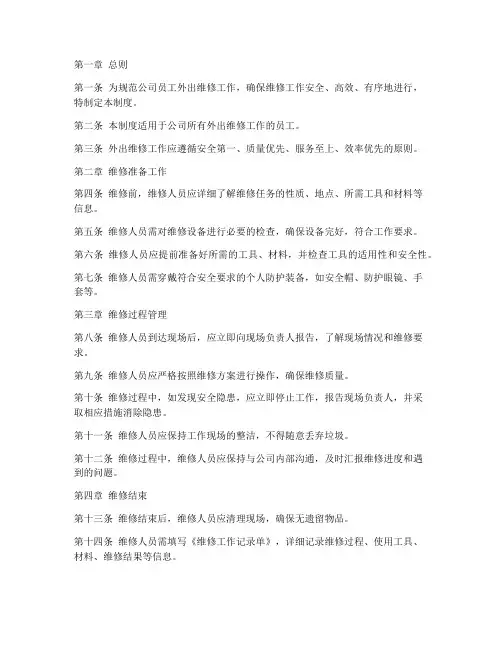 第一章 总则

第一条 为规范公司员工外出维修工作，确保维修工作安全、高效、有序地进行，特制定本制度。

第二条 本制度适用于公司所有外出维修工作的员工。

第三条 外出维修工作应遵循安全第一、质量优先、服务至上、效率优先的原则。

第二章 维修准备工作

第四条 维修前，维修人员应详细了解维修任务的性质、地点、所需工具和材料等信息。

第五条 维修人员需对维修设备进行必要的检查，确保设备完好，符合工作要求。

第六条 维修人员应提前准备好所需的工具、材料，并检查工具的适用性和安全性。

第七条 维修人员需穿戴符合安全要求的个人防护装备，如安全帽、防护眼镜、手套等。

第三章 维修过程管理

第八条 维修人员到达现场后，应立即向现场负责人报告，了解现场情况和维修要求。

第九条 维修人员应严格按照维修方案进行操作，确保维修质量。

第十条 维修过程中，如发现安全隐患，应立即停止工作，报告现场负责人，并采取相应措施消除隐患。

第十一条 维修人员应保持工作现场的整洁，不得随意丢弃垃圾。

第十二条 维修过程中，维修人员应保持与公司内部沟通，及时汇报维修进度和遇到的问题。

第四章 维修结束

第十三条 维修结束后，维修人员应清理现场，确保无遗留物品。

第十四条 维修人员需填写《维修工作记录单》，详细记录维修过程、使用工具、材料、维修结果等信息。